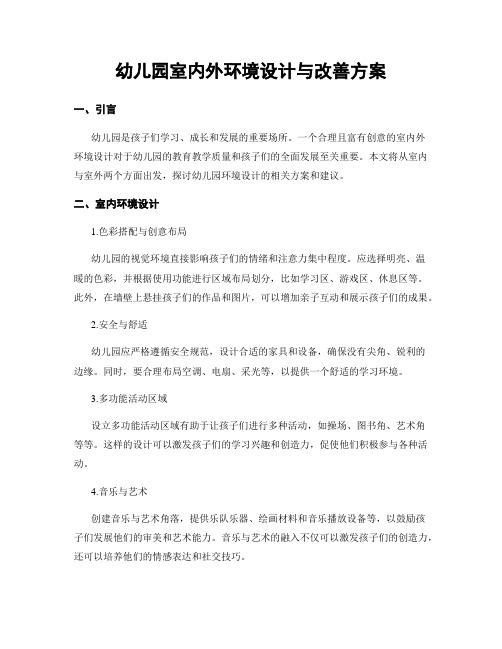 幼儿园室内外环境设计与改善方案

一、引言

幼儿园是孩子们学习、成长和发展的重要场所。一个合理且富有创意的室内外环境设计对于幼儿园的教育教学质量和孩子们的全面发展至关重要。本文将从室内与室外两个方面出发，探讨幼儿园环境设计的相关方案和建议。

二、室内环境设计

1.色彩搭配与创意布局

幼儿园的视觉环境直接影响孩子们的情绪和注意力集中程度。应选择明亮、温暖的色彩，并根据使用功能进行区域布局划分，比如学习区、游戏区、休息区等。此外，在墙壁上悬挂孩子们的作品和图片，可以增加亲子互动和展示孩子们的成果。

2.安全与舒适

幼儿园应严格遵循安全规范，设计合适的家具和设备，确保没有尖角、锐利的边缘。同时，要合理布局空调、电扇、采光等，以提供一个舒适的学习环境。

3.多功能活动区域

设立多功能活动区域有助于让孩子们进行多种活动，如操场、图书角、艺术角等等。这样的设计可以激发孩子们的学习兴趣和创造力，促使他们积极参与各种活动。

4.音乐与艺术

创建音乐与艺术角落，提供乐队乐器、绘画材料和音乐播放设备等，以鼓励孩子们发展他们的审美和艺术能力。音乐与艺术的融入不仅可以激发孩子们的创造力，还可以培养他们的情感表达和社交技巧。